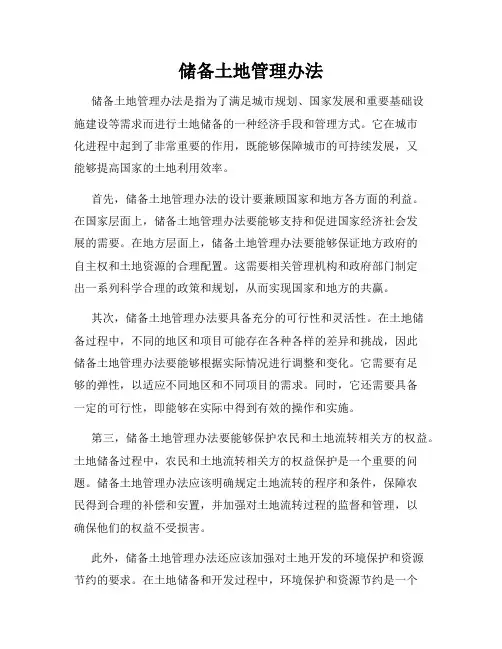 储备土地管理办法

储备土地管理办法是指为了满足城市规划、国家发展和重要基础设施建设等需求而进行土地储备的一种经济手段和管理方式。它在城市化进程中起到了非常重要的作用，既能够保障城市的可持续发展，又能够提高国家的土地利用效率。

首先，储备土地管理办法的设计要兼顾国家和地方各方面的利益。在国家层面上，储备土地管理办法要能够支持和促进国家经济社会发展的需要。在地方层面上，储备土地管理办法要能够保证地方政府的自主权和土地资源的合理配置。这需要相关管理机构和政府部门制定出一系列科学合理的政策和规划，从而实现国家和地方的共赢。

其次，储备土地管理办法要具备充分的可行性和灵活性。在土地储备过程中，不同的地区和项目可能存在各种各样的差异和挑战，因此储备土地管理办法要能够根据实际情况进行调整和变化。它需要有足够的弹性，以适应不同地区和不同项目的需求。同时，它还需要具备一定的可行性，即能够在实际中得到有效的操作和实施。

第三，储备土地管理办法要能够保护农民和土地流转相关方的权益。土地储备过程中，农民和土地流转相关方的权益保护是一个重要的问题。储备土地管理办法应该明确规定土地流转的程序和条件，保障农民得到合理的补偿和安置，并加强对土地流转过程的监督和管理，以确保他们的权益不受损害。

此外，储备土地管理办法还应该加强对土地开发的环境保护和资源节约的要求。在土地储备和开发过程中，环境保护和资源节约是一个